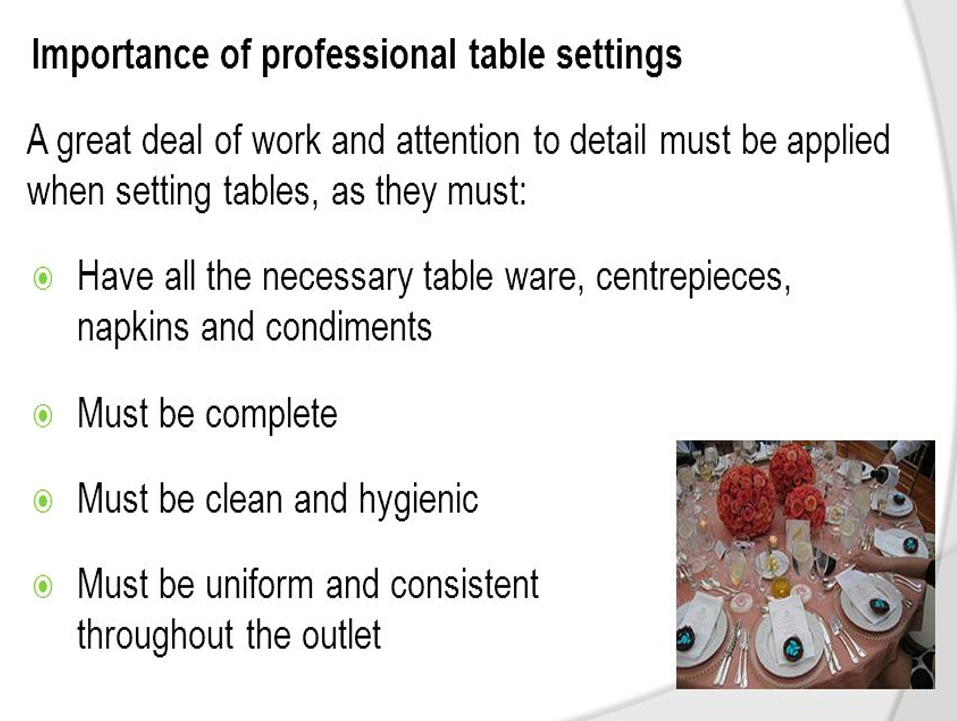 Importance of professional table settings

A great deal of work and attention to detail must be applied when setting tables, as they must:

• Have all the necessary table ware, centrepieces, napkins and condiments

• Must be complete

• Must be clean and hygienic

• Must be uniform and consistent throughout the outlet